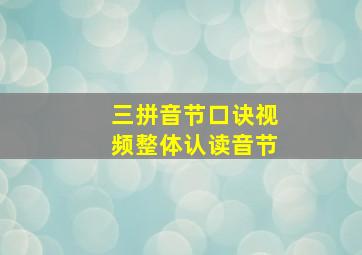 三拼音节口诀视频整体认读音节